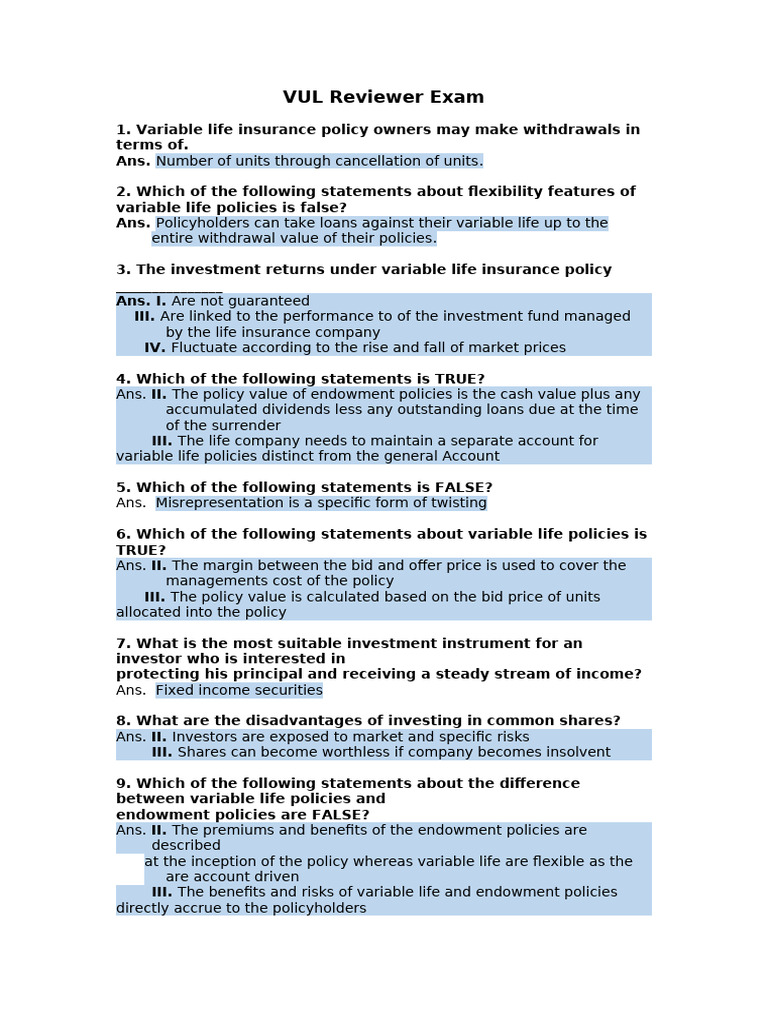 VUL Reviewer Exam

1. Variable life insurance policy owners may make withdrawals in terms of.
Ans. Number of units through cancellation of units.

2. Which of the following statements about flexibility features of variable life policies is false?
Ans. Policyholders can take loans against their variable life up to the entire withdrawal value of their policies.

3. The investment returns under variable life insurance policy ______________
Ans. I. Are not guaranteed
III. Are linked to the performance to of the investment fund managed by the life insurance company
IV. Fluctuate according to the rise and fall of market prices

4. Which of the following statements is TRUE?
Ans. II. The policy value of endowment policies is the cash value plus any accumulated dividends less any outstanding loans due at the time of the surrender
III. The life company needs to maintain a separate account for variable life policies distinct from the general Account

5. Which of the following statements is FALSE?
Ans. Misrepresentation is a specific form of twisting

6. Which of the following statements about variable life policies is TRUE?
Ans. II. The margin between the bid and offer price is used to cover the managements cost of the policy
III. The policy value is calculated based on the bid price of units allocated into the policy

7. What is the most suitable investment instrument for an investor who is interested in
protecting his principal and receiving a steady stream of income?
Ans. Fixed income securities

8. What are the disadvantages of investing in common shares?
Ans. II. Investors are exposed to market and specific risks
III. Shares can become worthless if company becomes insolvent

9. Which of the following statements about the difference between variable life policies and
endowment policies are FALSE?
Ans. II. The premiums and benefits of the endowment policies are described
at the inception of the policy whereas variable life are flexible as the are account driven
III. The benefits and risks of variable life and endowment policies directly accrue to the policyholders